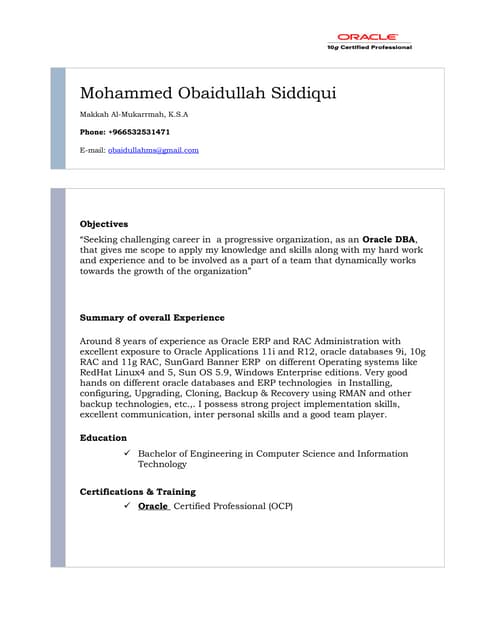 ORACLE
10g Certified Professional

Mohammed Obaidullah Siddiqui

Makkah Al-Mukarrmah, K.S.A

Phone: +966532531471

E-mail: obaidullahms@gmail.com

Objectives

"Seeking challenging career in a progressive organization, as an Oracle DBA, that gives me scope to apply my knowledge and skills along with my hard work and experience and to be involved as a part of a team that dynamically works towards the growth of the organization"

Summary of overall Experience

Around 8 years of experience as Oracle ERP and RAC Administration with excellent exposure to Oracle Applications 11i and R12, oracle databases 9i, 10g RAC and 11g RAC, SunGard Banner ERP on different Operating systems like RedHat Linux4 and 5, Sun OS 5.9, Windows Enterprise editions. Very good hands on different oracle databases and ERP technologies in Installing, configuring, Upgrading, Cloning, Backup & Recovery using RMAN and other backup technologies, etc.,. I possess strong project implementation skills, excellent communication, inter personal skills and a good team player.

Education

✓ Bachelor of Engineering in Computer Science and Information Technology

Certifications & Training

✓ Oracle Certified Professional (OCP)